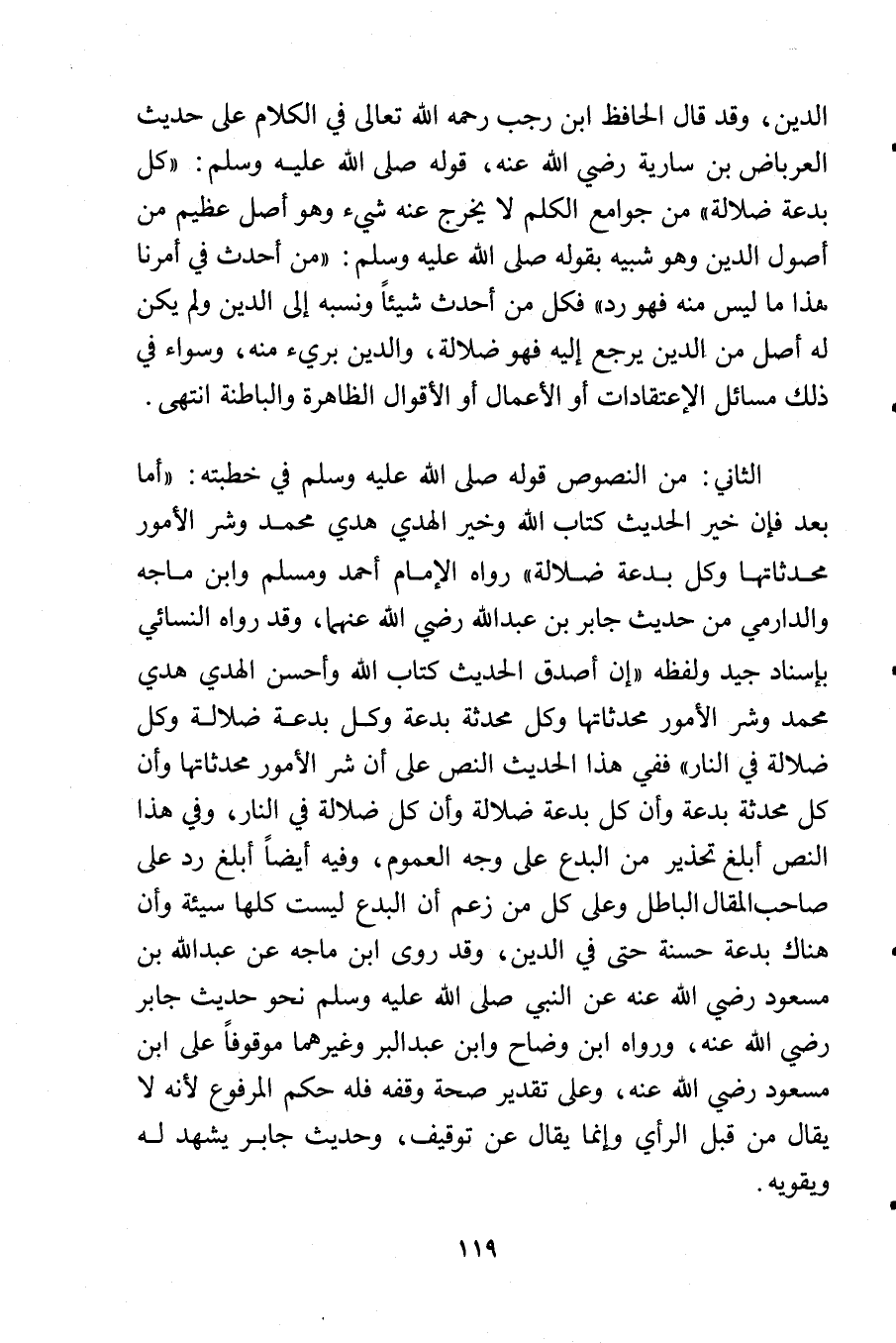 الدين، وقد قال الحافظ ابن رجب رحمه الله تعالى في الكلام على حديث العرباض بن سارية رضي الله عنه، قوله صلى الله عليه وسلم: «كل بدعة ضلالة» من جوامع الكلم لا يخرج عنه شيء وهو أصل عظيم من أصول الدين وهو شبيه بقوله صلى الله عليه وسلم: «من أحدث في أمرنا هذا ما ليس منه فهو رد» فكل من أحدث شيئاً ونسبه إلى الدين ولم يكن له أصل من الدين يرجع إليه فهو ضلالة، والدين بريء منه، وسواء في ذلك مسائل الإعتقادات أو الأعمال أو الأقوال الظاهرة والباطنة انتهى.

الثاني: من النصوص قوله صلى الله عليه وسلم في خطبته: «أما بعد فإن خير الحديث كتاب الله وخير الهدي هدي محمد وشر الأمور محدثاتها وكل بدعة ضلالة» رواه الإمام أحمد ومسلم وابن ماجه والدارمي من حديث جابر بن عبدالله رضي الله عنهما، وقد رواه النسائي بإسناد جيد ولفظه «إن أصدق الحديث كتاب الله وأحسن الهدي هدي محمد وشر الأمور محدثاتها وكل محدثة بدعة وكل بدعة ضلالة وكل ضلالة في النار» ففي هذا الحديث النص على أن شر الأمور محدثاتها وأن كل محدثة بدعة وأن كل بدعة ضلالة وأن كل ضلالة في النار، وفي هذا النص أبلغ تحذير من البدع على وجه العموم، وفيه أيضاً أبلغ رد على صاحب المقال الباطل وعلى كل من زعم أن البدع ليست كلها سيئة وأن هناك بدعة حسنة حتى في الدين، وقد روى ابن ماجه عن عبدالله بن مسعود رضي الله عنه عن النبي صلى الله عليه وسلم نحو حديث جابر رضي الله عنه، ورواه ابن وضاح وابن عبدالبر وغيرهما موقوفاً على ابن مسعود رضي الله عنه، وعلى تقدير صحة وقفه فله حكم المرفوع لأنه لا يقال من قبل الرأي وإنما يقال عن توقيف، وحديث جابر يشهد له ويقويه.

١١٩